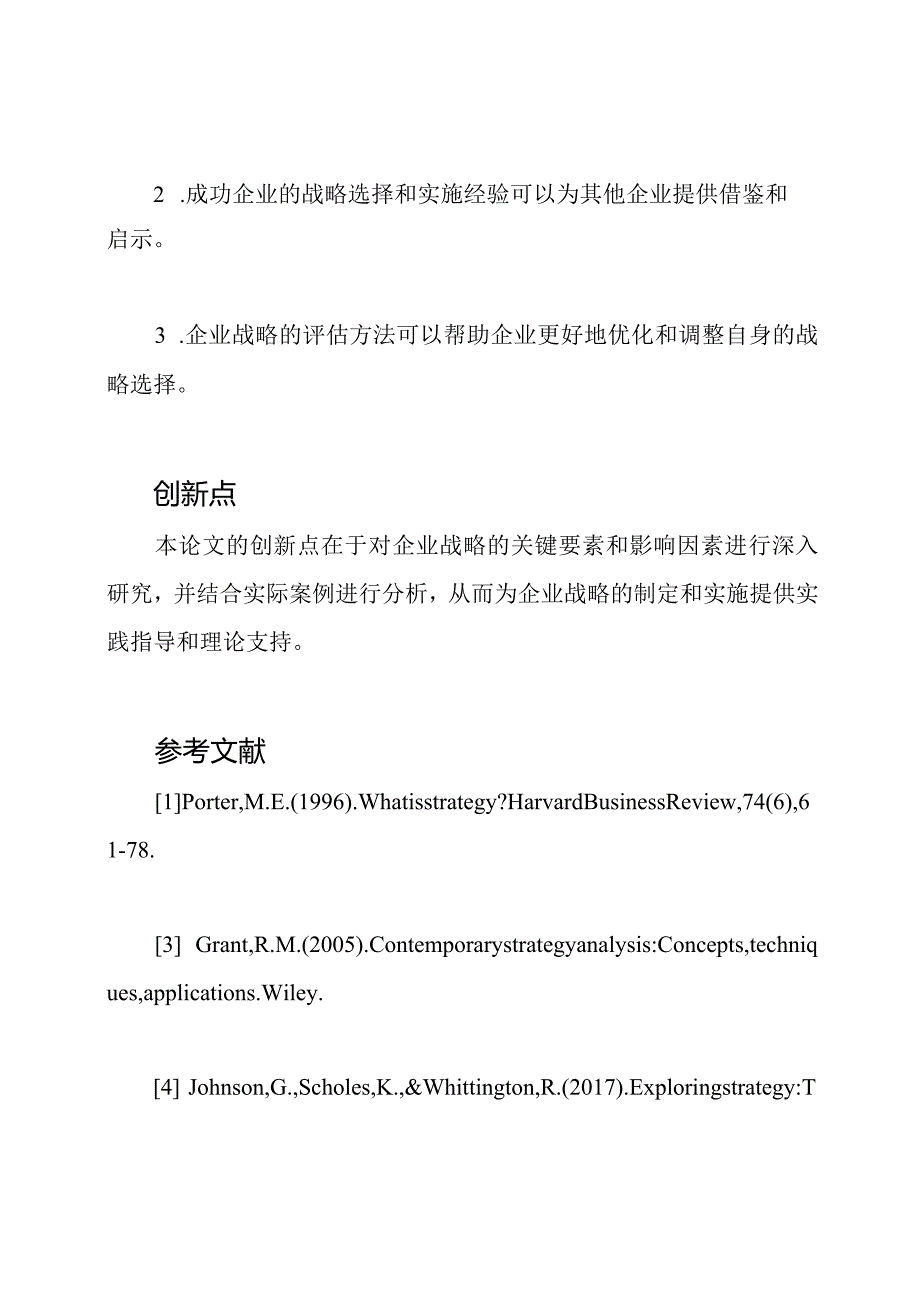 2 .成功企业的战略选择和实施经验可以为其他企业提供借鉴和启示。

3 .企业战略的评估方法可以帮助企业更好地优化和调整自身的战略选择。

创新点

本论文的创新点在于对企业战略的关键要素和影响因素进行深入研究，并结合实际案例进行分析，从而为企业战略的制定和实施提供实践指导和理论支持。

参考文献

[1]Porter,M.E.(1996).Whatisstrategy?HarvardBusinessReview,74(6),61-78.

[3] Grant,R.M.(2005).Contemporarystrategyanalysis:Concepts,techniques,applications.Wiley.

[4] Johnson,G.,Scholes,K.,&Whittington,R.(2017).Exploringstrategy:T